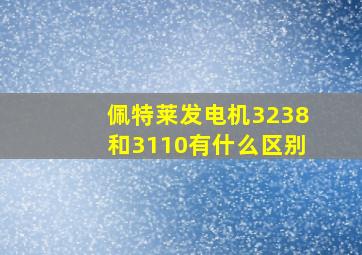 佩特莱发电机3238和3110有什么区别